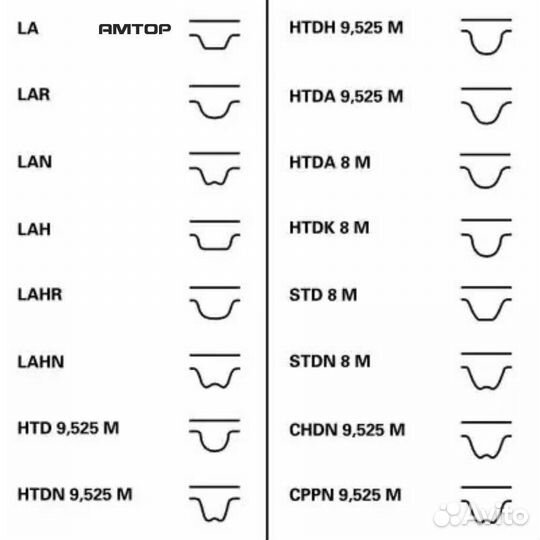 LA AMTOP

LAR

LAN

LAH

LAHR

LAHN

HTD 9,525 M

HTDN 9,525 M

HTDH 9,525 M

HTDA 9,525 M

HTDA 8 M

HTDK 8 M

STD 8 M

STDN 8 M

CHDN 9,525 M

CPPN 9,525 M

Avito